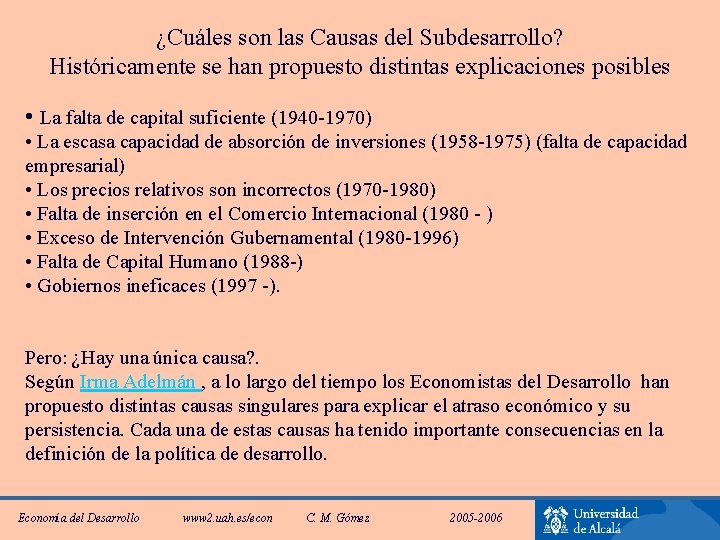 ¿Cuáles son las Causas del Subdesarrollo?
Históricamente se han propuesto distintas explicaciones posibles

• La falta de capital suficiente (1940-1970)
• La escasa capacidad de absorción de inversiones (1958-1975) (falta de capacidad empresarial)
• Los precios relativos son incorrectos (1970-1980)
• Falta de inserción en el Comercio Internacional (1980 - )
• Exceso de Intervención Gubernamental (1980-1996)
• Falta de Capital Humano (1988-)
• Gobiernos ineficaces (1997 -).

Pero: ¿Hay una única causa?.
Según Irma Adelmán , a lo largo del tiempo los Economistas del Desarrollo han propuesto distintas causas singulares para explicar el atraso económico y su persistencia. Cada una de estas causas ha tenido importante consecuencias en la definición de la política de desarrollo.

Economía del Desarrollo www2.uah.es/econ C. M. Gómez 2005-2006 Universidad de Alcalá